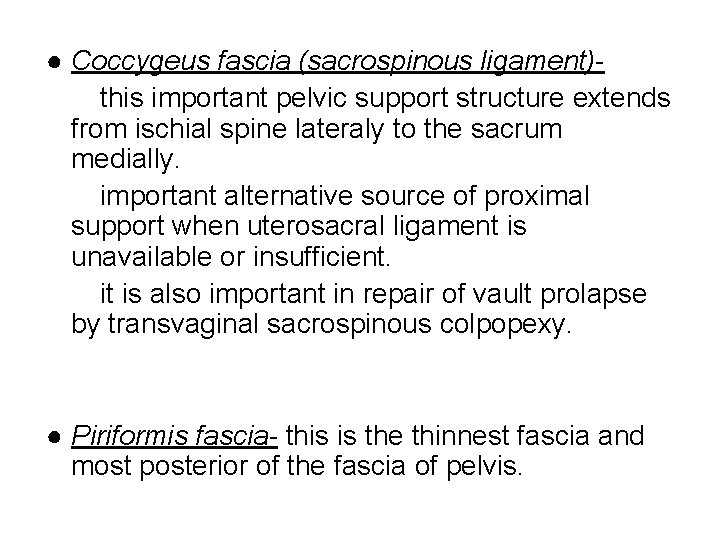 ● Coccygeus fascia (sacrospinous ligament)-

this important pelvic support structure extends from ischial spine lateraly to the sacrum medially.

important alternative source of proximal support when uterosacral ligament is unavailable or insufficient.

it is also important in repair of vault prolapse by transvaginal sacrospinous colpopexy.

● Piriformis fascia- this is the thinnest fascia and most posterior of the fascia of pelvis.